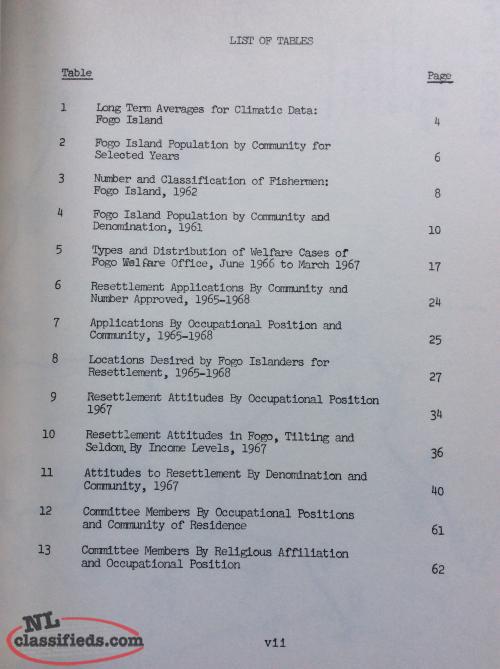 LIST OF TABLES

| Table | | Page |
|---|---|---|
| 1 | Long Term Averages for Climatic Data: Fogo Island | 4 |
| 2 | Fogo Island Population by Community for Selected Years | 6 |
| 3 | Number and Classification of Fishermen: Fogo Island, 1962 | 8 |
| 4 | Fogo Island Population by Community and Denomination, 1961 | 10 |
| 5 | Types and Distribution of Welfare Cases of Fogo Welfare Office, June 1966 to March 1967 | 17 |
| 6 | Resettlement Applications By Community and Number Approved, 1965-1968 | 24 |
| 7 | Applications By Occupational Position and Community, 1965-1968 | 25 |
| 8 | Locations Desired by Fogo Islanders for Resettlement, 1965-1968 | 27 |
| 9 | Resettlement Attitudes By Occupational Position 1967 | 34 |
| 10 | Resettlement Attitudes in Fogo, Tilting and Seldom, By Income Levels, 1967 | 36 |
| 11 | Attitudes to Resettlement By Denomination and Community, 1967 | 40 |
| 12 | Committee Members By Occupational Positions and Community of Residence | 61 |
| 13 | Committee Members By Religious Affiliation and Occupational Position | 62 |

NL classifieds.com

vii